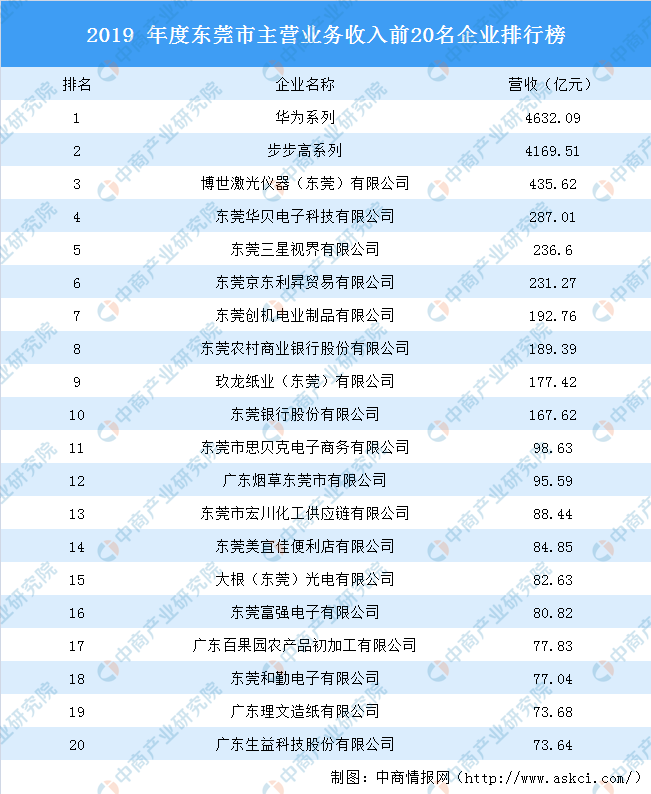 2019 年度东莞市主营业务收入前20名企业排行榜

| 排名 | 企业名称 | 营收（亿元） |
|---|---|---|
| 1 | 华为系列 | 4632.09 |
| 2 | 步步高系列 | 4169.51 |
| 3 | 博世激光仪器（东莞）有限公司 | 435.62 |
| 4 | 东莞华贝电子科技有限公司 | 287.01 |
| 5 | 东莞三星视界有限公司 | 236.6 |
| 6 | 东莞京东利昇贸易有限公司 | 231.27 |
| 7 | 东莞创机电业制品有限公司 | 192.76 |
| 8 | 东莞农村商业银行股份有限公司 | 189.39 |
| 9 | 玖龙纸业（东莞）有限公司 | 177.42 |
| 10 | 东莞银行股份有限公司 | 167.62 |
| 11 | 东莞市思贝克电子商务有限公司 | 98.63 |
| 12 | 广东烟草东莞市有限公司 | 95.59 |
| 13 | 东莞市宏川化工供应链有限公司 | 88.44 |
| 14 | 东莞美宜佳便利店有限公司 | 84.85 |
| 15 | 大根（东莞）光电有限公司 | 82.63 |
| 16 | 东莞富强电子有限公司 | 80.82 |
| 17 | 广东百果园农产品初加工有限公司 | 77.83 |
| 18 | 东莞和勤电子有限公司 | 77.04 |
| 19 | 广东理文造纸有限公司 | 73.68 |
| 20 | 广东生益科技股份有限公司 | 73.64 |

制图：中商情报网（http://www.askci.com/）

中商产业研究院